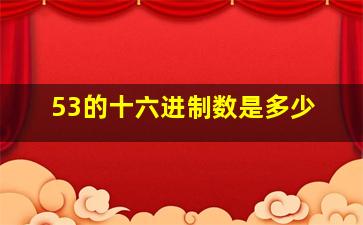 53的十六进制数是多少